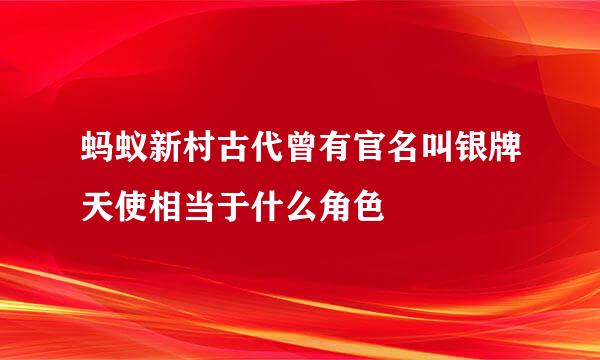 蚂蚁新村古代曾有官名叫银牌天使相当于什么角色